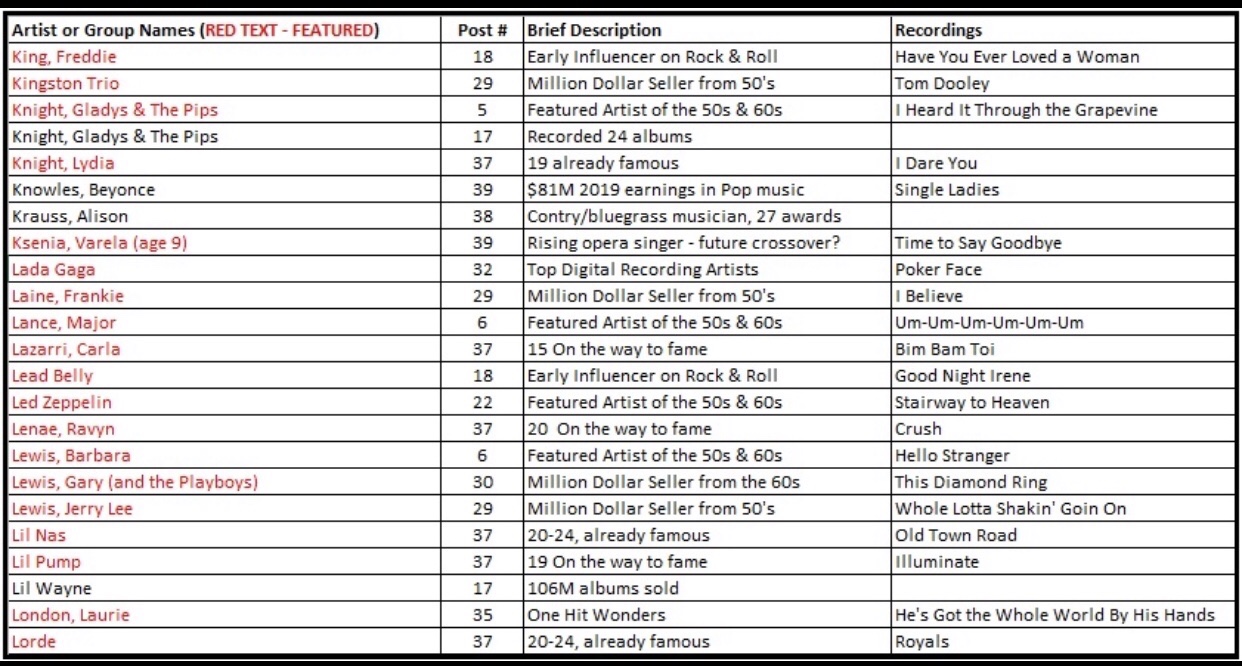 | Artist or Group Names (RED TEXT - FEATURED) | Post # | Brief Description | Recordings |
|---|---|---|---|
| King, Freddie | 18 | Early Influencer on Rock & Roll | Have You Ever Loved a Woman |
| Kingston Trio | 29 | Million Dollar Seller from 50's | Tom Dooley |
| Knight, Gladys & The Pips | 5 | Featured Artist of the 50s & 60s | I Heard It Through the Grapevine |
| Knight, Gladys & The Pips | 17 | Recorded 24 albums | |
| Knight, Lydia | 37 | 19 already famous | I Dare You |
| Knowles, Beyonce | 39 | $81M 2019 earnings in Pop music | Single Ladies |
| Krauss, Alison | 38 | Contry/bluegrass musician, 27 awards | |
| Ksenia, Varela (age 9) | 39 | Rising opera singer - future crossover? | Time to Say Goodbye |
| Lada Gaga | 32 | Top Digital Recording Artists | Poker Face |
| Laine, Frankie | 29 | Million Dollar Seller from 50's | I Believe |
| Lance, Major | 6 | Featured Artist of the 50s & 60s | Um-Um-Um-Um-Um-Um |
| Lazarri, Carla | 37 | 15 On the way to fame | Bim Bam Toi |
| Lead Belly | 18 | Early Influencer on Rock & Roll | Good Night Irene |
| Led Zeppelin | 22 | Featured Artist of the 50s & 60s | Stairway to Heaven |
| Lenae, Ravyn | 37 | 20 On the way to fame | Crush |
| Lewis, Barbara | 6 | Featured Artist of the 50s & 60s | Hello Stranger |
| Lewis, Gary (and the Playboys) | 30 | Million Dollar Seller from the 60s | This Diamond Ring |
| Lewis, Jerry Lee | 29 | Million Dollar Seller from 50's | Whole Lotta Shakin' Goin On |
| Lil Nas | 37 | 20-24, already famous | Old Town Road |
| Lil Pump | 37 | 19 On the way to fame | Illuminate |
| Lil Wayne | 17 | 106M albums sold | |
| London, Laurie | 35 | One Hit Wonders | He's Got the Whole World By His Hands |
| Lorde | 37 | 20-24, already famous | Royals |